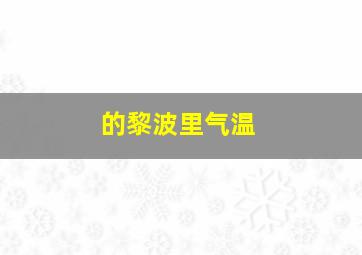 的黎波里气温